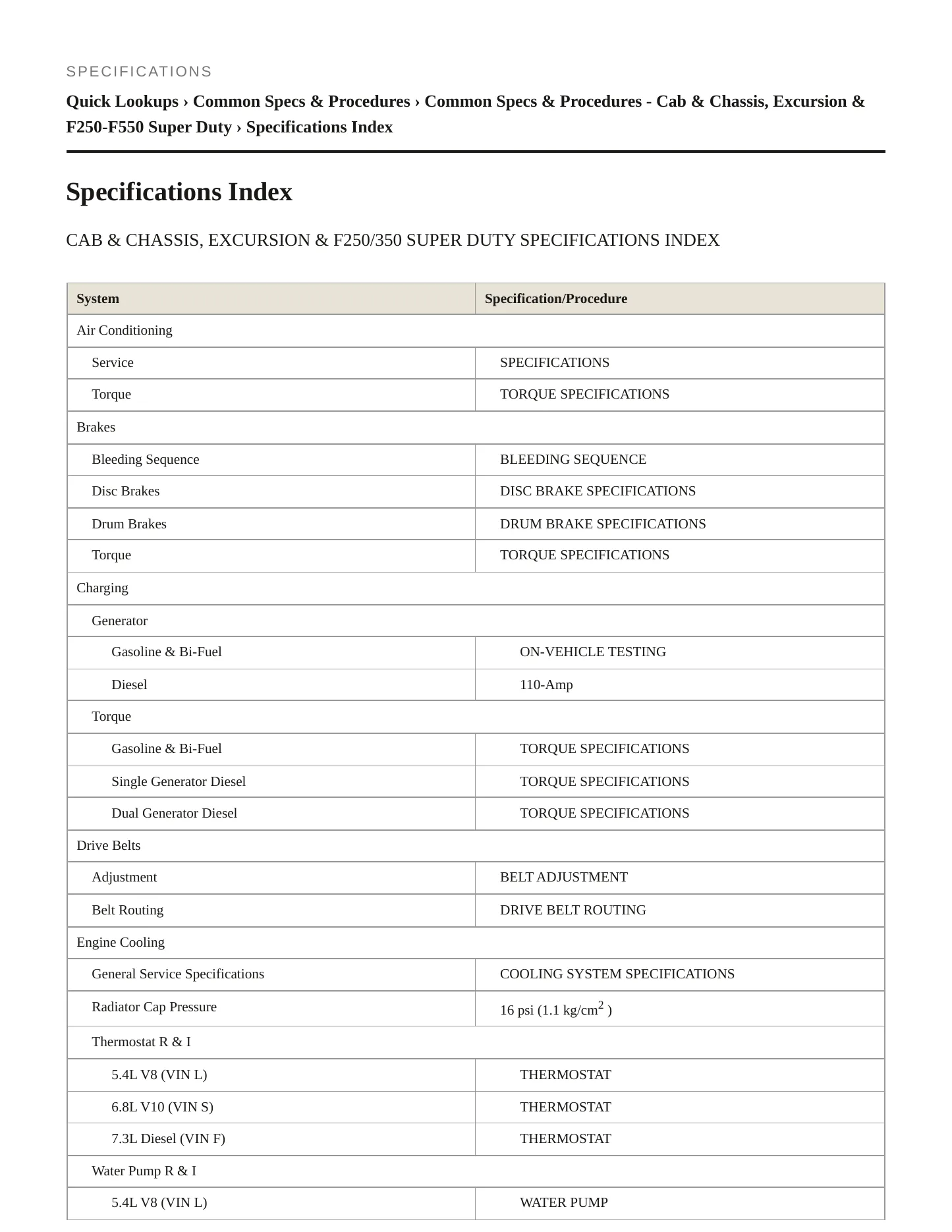 SPECIFICATIONS

Quick Lookups › Common Specs & Procedures › Common Specs & Procedures - Cab & Chassis, Excursion & F250-F550 Super Duty › Specifications Index

Specifications Index

CAB & CHASSIS, EXCURSION & F250/350 SUPER DUTY SPECIFICATIONS INDEX

| System | Specification/Procedure |
|---|---|
| Air Conditioning | |
| Service | SPECIFICATIONS |
| Torque | TORQUE SPECIFICATIONS |
| Brakes | |
| Bleeding Sequence | BLEEDING SEQUENCE |
| Disc Brakes | DISC BRAKE SPECIFICATIONS |
| Drum Brakes | DRUM BRAKE SPECIFICATIONS |
| Torque | TORQUE SPECIFICATIONS |
| Charging | |
| Generator | |
| Gasoline & Bi-Fuel | ON-VEHICLE TESTING |
| Diesel | 110-Amp |
| Torque | |
| Gasoline & Bi-Fuel | TORQUE SPECIFICATIONS |
| Single Generator Diesel | TORQUE SPECIFICATIONS |
| Dual Generator Diesel | TORQUE SPECIFICATIONS |
| Drive Belts | |
| Adjustment | BELT ADJUSTMENT |
| Belt Routing | DRIVE BELT ROUTING |
| Engine Cooling | |
| General Service Specifications | COOLING SYSTEM SPECIFICATIONS |
| Radiator Cap Pressure | 16 psi (1.1 kg/cm$^2$ ) |
| Thermostat R & I | |
| 5.4L V8 (VIN L) | THERMOSTAT |
| 6.8L V10 (VIN S) | THERMOSTAT |
| 7.3L Diesel (VIN F) | THERMOSTAT |
| Water Pump R & I | |
| 5.4L V8 (VIN L) | WATER PUMP |